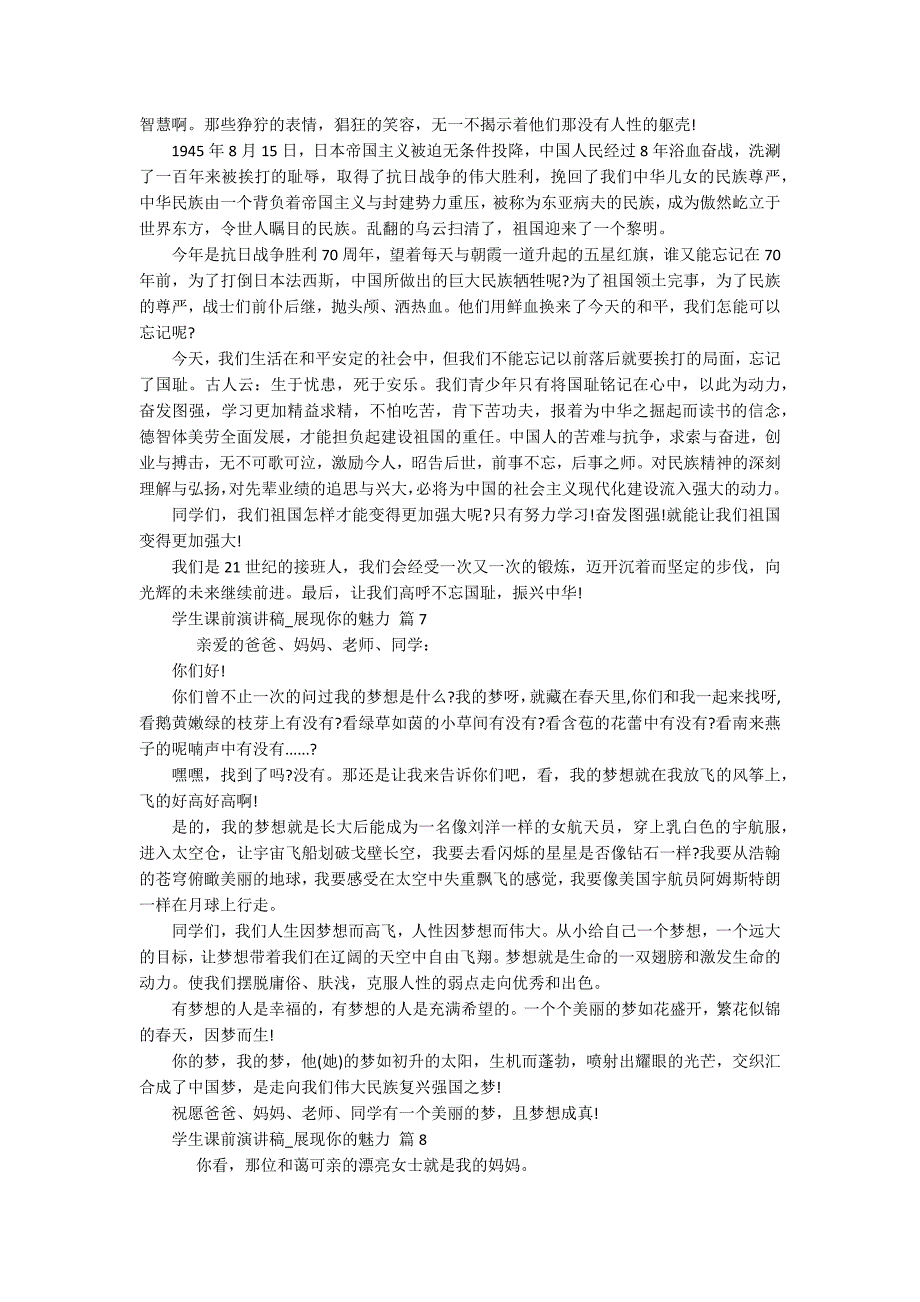 智慧啊。那些狰狞的表情，猖狂的笑容，无一不揭示着他们那没有人性的躯壳!

1945 年 8 月 15 日，日本帝国主义被迫无条件投降，中国人民经过 8 年浴血奋战，洗涮了一百年来被挨打的耻辱，取得了抗日战争的伟大胜利，挽回了我们中华儿女的民族尊严，中华民族由一个背负着帝国主义与封建势力重压，被称为东亚病夫的民族，成为傲然屹立于世界东方，令世人瞩目的民族。乱翻的乌云扫清了，祖国迎来了一个黎明。

今年是抗日战争胜利 70 周年，望着每天与朝霞一道升起的五星红旗，谁又能忘记在 70 年前，为了打倒日本法西斯，中国所做出的巨大民族牺牲呢?为了祖国领土完事，为了民族的尊严，战士们前仆后继，抛头颅、洒热血。他们用鲜血换来了今天的和平，我们怎能可以忘记呢?

今天，我们生活在和平安定的社会中，但我们不能忘记以前落后就要挨打的局面，忘记了国耻。古人云：生于忧患，死于安乐。我们青少年只有将国耻铭记在心中，以此为动力，奋发图强，学习更加精益求精，不怕吃苦，肯下苦功夫，报着为中华之掘起而读书的信念，德智体美劳全面发展，才能担负起建设祖国的重任。中国人的苦难与抗争，求索与奋进，创业与搏击，无不可歌可泣，激励今人，昭告后世，前事不忘，后事之师。对民族精神的深刻理解与弘扬，对先辈业绩的追思与兴大，必将为中国的社会主义现代化建设流入强大的动力。

同学们，我们祖国怎样才能变得更加强大呢?只有努力学习!奋发图强!就能让我们祖国变得更加强大!

我们是 21 世纪的接班人，我们会经受一次又一次的锻炼，迈开沉着而坚定的步伐，向光辉的未来继续前进。最后，让我们高呼不忘国耻，振兴中华!

学生课前演讲稿_展现你的魅力 篇 7

亲爱的爸爸、妈妈、老师、同学：

你们好!

你们曾不止一次的问过我的梦想是什么?我的梦呀，就藏在春天里，你们和我一起来找呀，看鹅黄嫩绿的枝芽上有没有?看绿草如茵的小草间有没有?看含苞的花蕾中有没有?看南来燕子的呢喃声中有没有......?

嘿嘿，找到了吗?没有。那还是让我来告诉你们吧，看，我的梦想就在我放飞的风筝上，飞的好高好高啊!

是的，我的梦想就是长大后能成为一名像刘洋一样的女航天员，穿上乳白色的宇航服，进入太空仓，让宇宙飞船划破戈壁长空，我要去看闪烁的星星是否像钻石一样?我要从浩翰的苍穹俯瞰美丽的地球，我要感受在太空中失重飘飞的感觉，我要像美国宇航员阿姆斯特朗一样在月球上行走。

同学们，我们人生因梦想而高飞，人性因梦想而伟大。从小给自己一个梦想，一个远大的目标，让梦想带着我们在辽阔的天空中自由飞翔。梦想就是生命的一双翅膀和激发生命的动力。使我们摆脱庸俗、肤浅，克服人性的弱点走向优秀和出色。

有梦想的人是幸福的，有梦想的人是充满希望的。一个个美丽的梦如花盛开，繁花似锦的春天，因梦而生!

你的梦，我的梦，他(她)的梦如初升的太阳，生机而蓬勃，喷射出耀眼的光芒，交织汇合成了中国梦，是走向我们伟大民族复兴强国之梦!

祝愿爸爸、妈妈、老师、同学有一个美丽的梦，且梦想成真!

学生课前演讲稿_展现你的魅力 篇 8

你看，那位和蔼可亲的漂亮女士就是我的妈妈。